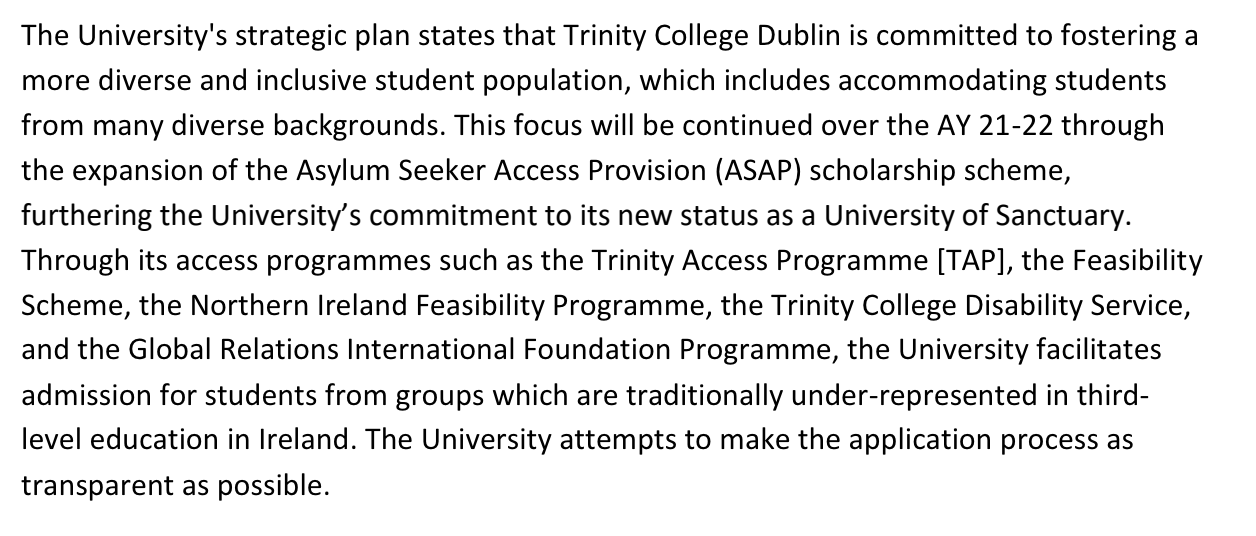 The University's strategic plan states that Trinity College Dublin is committed to fostering a more diverse and inclusive student population, which includes accommodating students from many diverse backgrounds. This focus will be continued over the AY 21-22 through the expansion of the Asylum Seeker Access Provision (ASAP) scholarship scheme, furthering the University's commitment to its new status as a University of Sanctuary. Through its access programmes such as the Trinity Access Programme [TAP], the Feasibility Scheme, the Northern Ireland Feasibility Programme, the Trinity College Disability Service, and the Global Relations International Foundation Programme, the University facilitates admission for students from groups which are traditionally under-represented in third-level education in Ireland. The University attempts to make the application process as transparent as possible.